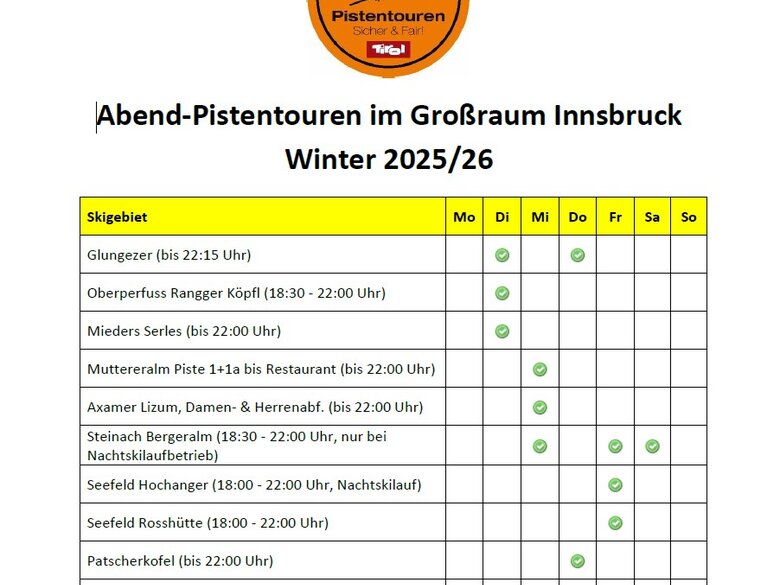 Pistentouren
Sicher & Fair!
Tirol

Abend-Pistentouren im Großraum Innsbruck
Winter 2025/26

| Skigebiet | Mo | Di | Mi | Do | Fr | Sa | So |
|---|---|---|---|---|---|---|---|
| Glungezer (bis 22:15 Uhr) | | ✓ | | ✓ | | | |
| Oberperfuss Rangger Köpfl (18:30 - 22:00 Uhr) | | ✓ | | | | | |
| Mieders Serles (bis 22:00 Uhr) | | ✓ | | | | | |
| Muttereralm Piste 1+1a bis Restaurant (bis 22:00 Uhr) | | | ✓ | | | | |
| Axamer Lizum, Damen- & Herrenabf. (bis 22:00 Uhr) | | | ✓ | | | | |
| Steinach Bergeralm (18:30 - 22:00 Uhr, nur bei Nachtskilaufbetrieb) | | | ✓ | | ✓ | ✓ | |
| Seefeld Hochanger (18:00 - 22:00 Uhr, Nachtskilauf) | | | | | ✓ | | |
| Seefeld Rosshütte (18:00 - 22:00 Uhr) | | | | | ✓ | | |
| Patscherkofel (bis 22:00 Uhr) | | | | ✓ | | | |